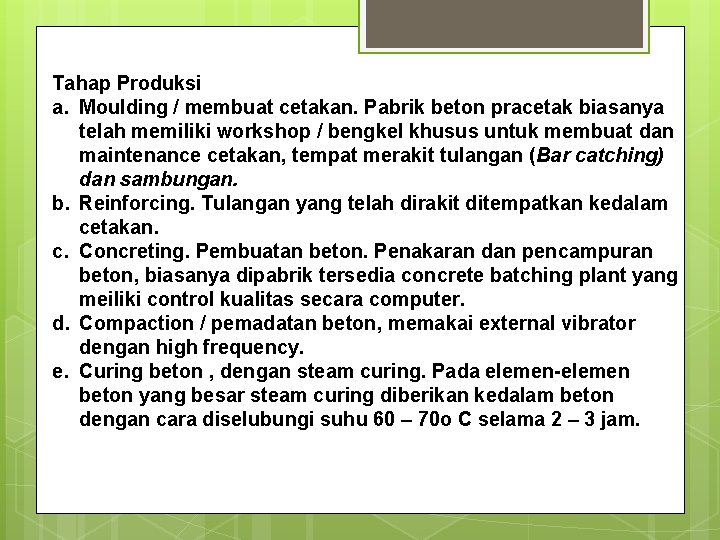 Tahap Produksi

a. Moulding / membuat cetakan. Pabrik beton pracetak biasanya telah memiliki workshop / bengkel khusus untuk membuat dan maintenance cetakan, tempat merakit tulangan (Bar catching) dan sambungan.

b. Reinforcing. Tulangan yang telah dirakit ditempatkan kedalam cetakan.

c. Concreting. Pembuatan beton. Penakaran dan pencampuran beton, biasanya dipabrik tersedia concrete batching plant yang meiliki control kualitas secara computer.

d. Compaction / pemadatan beton, memakai external vibrator dengan high frequency.

e. Curing beton , dengan steam curing. Pada elemen-elemen beton yang besar steam curing diberikan kedalam beton dengan cara diselubungi suhu 60 – 70o C selama 2 – 3 jam.